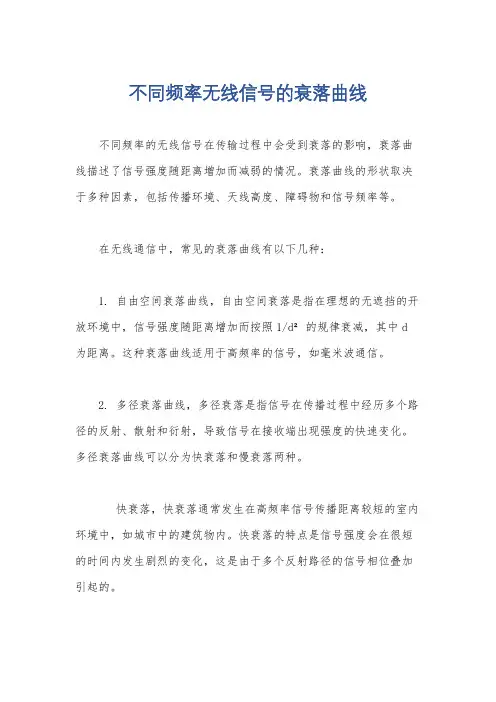 不同频率无线信号的衰落曲线

不同频率的无线信号在传输过程中会受到衰落的影响，衰落曲线描述了信号强度随距离增加而减弱的情况。衰落曲线的形状取决于多种因素，包括传播环境、天线高度、障碍物和信号频率等。

在无线通信中，常见的衰落曲线有以下几种：

1. 自由空间衰落曲线，自由空间衰落是指在理想的无遮挡的开放环境中，信号强度随距离增加而按照 $1/d^2$ 的规律衰减，其中 d 为距离。这种衰落曲线适用于高频率的信号，如毫米波通信。

2. 多径衰落曲线，多径衰落是指信号在传播过程中经历多个路径的反射、散射和衍射，导致信号在接收端出现强度的快速变化。多径衰落曲线可以分为快衰落和慢衰落两种。

快衰落，快衰落通常发生在高频率信号传播距离较短的室内环境中，如城市中的建筑物内。快衰落的特点是信号强度会在很短的时间内发生剧烈的变化，这是由于多个反射路径的信号相位叠加引起的。